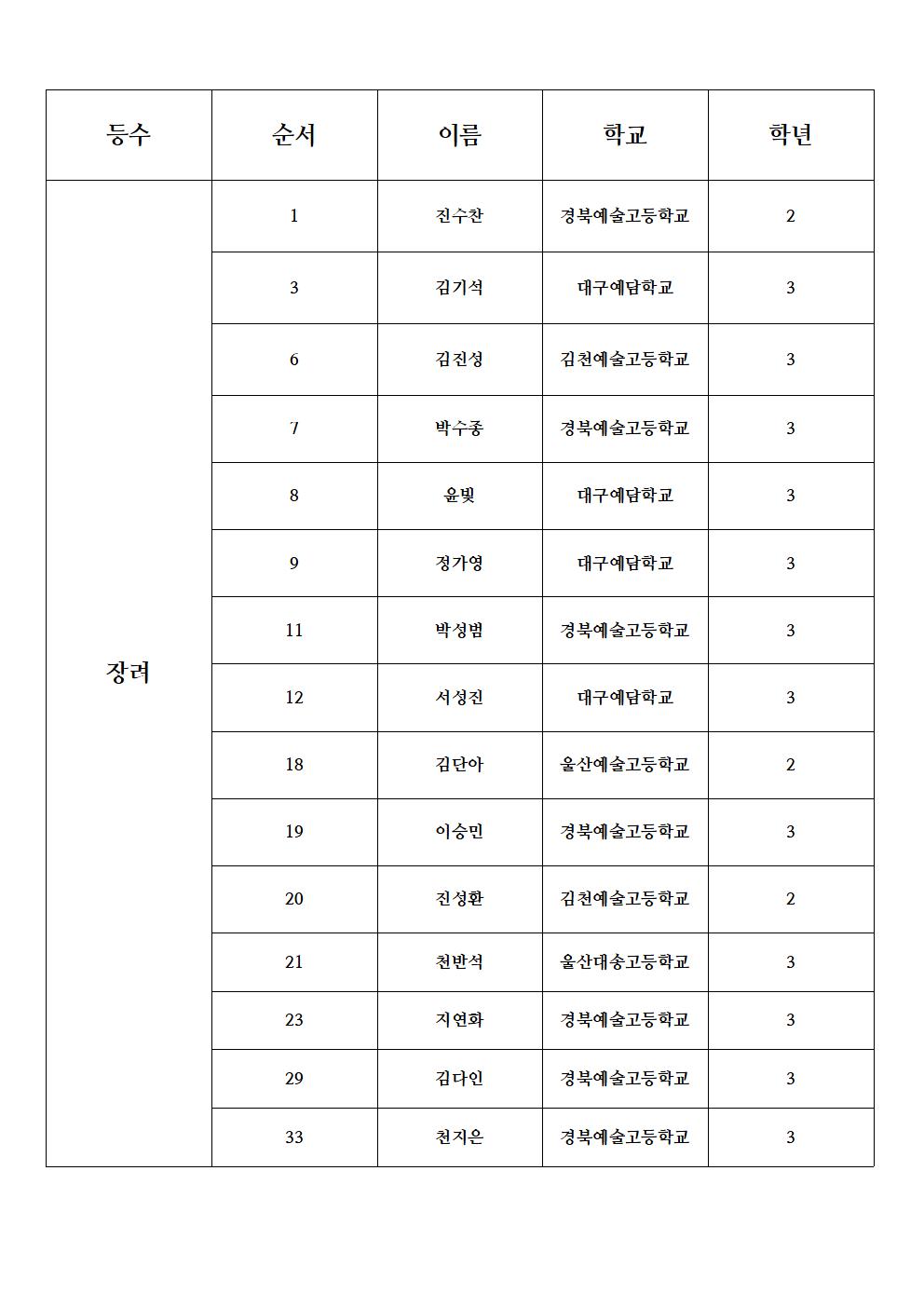 | 등수 | 순서 | 이름 | 학교 | 학년 |
|---|---|---|---|---|
| 장려 | 1 | 진수찬 | 경북예술고등학교 | 2 |
| | 3 | 김기석 | 대구예담학교 | 3 |
| | 6 | 김진성 | 김천예술고등학교 | 3 |
| | 7 | 박수종 | 경북예술고등학교 | 3 |
| | 8 | 윤빛 | 대구예담학교 | 3 |
| | 9 | 정가영 | 대구예담학교 | 3 |
| | 11 | 박성범 | 경북예술고등학교 | 3 |
| | 12 | 서성진 | 대구예담학교 | 3 |
| | 18 | 김단아 | 울산예술고등학교 | 2 |
| | 19 | 이승민 | 경북예술고등학교 | 3 |
| | 20 | 진성환 | 김천예술고등학교 | 2 |
| | 21 | 천반석 | 울산대송고등학교 | 3 |
| | 23 | 지연화 | 경북예술고등학교 | 3 |
| | 29 | 김다인 | 경북예술고등학교 | 3 |
| | 33 | 천지은 | 경북예술고등학교 | 3 |